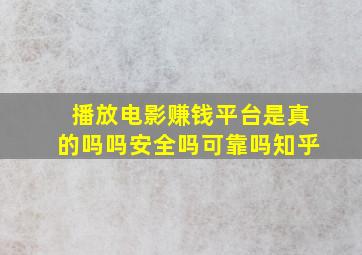 播放电影赚钱平台是真的吗吗安全吗可靠吗知乎